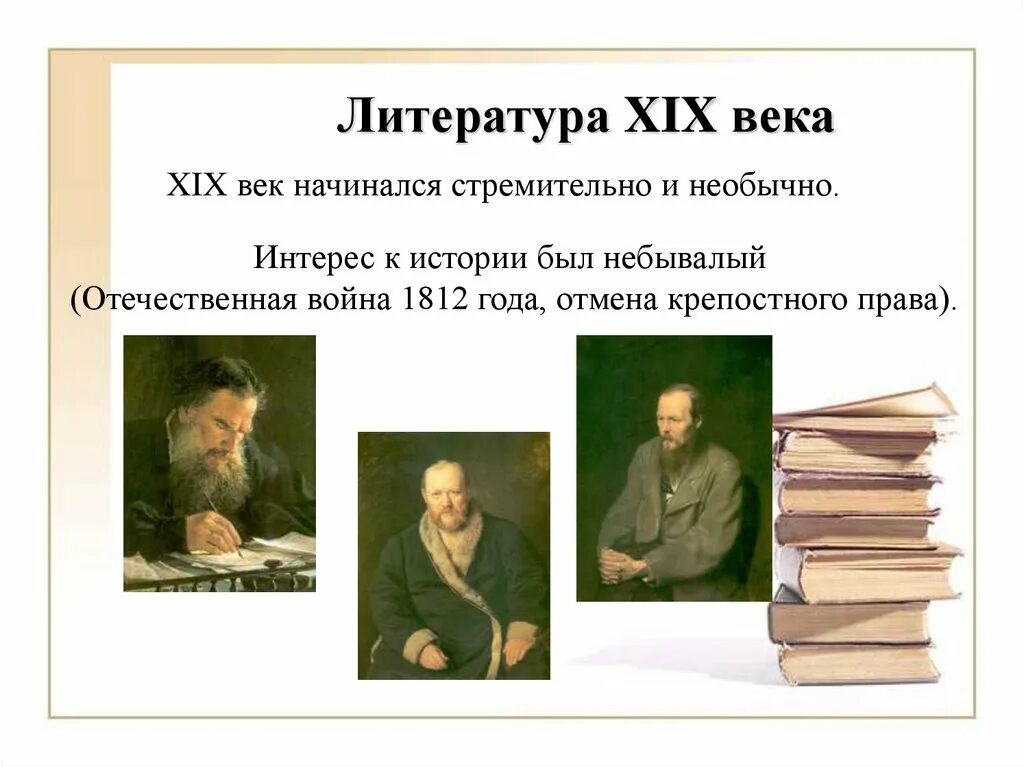 Литература XIX века

XIX век начинался стремительно и необычно.

Интерес к истории был небывалый (Отечественная война 1812 года, отмена крепостного права).